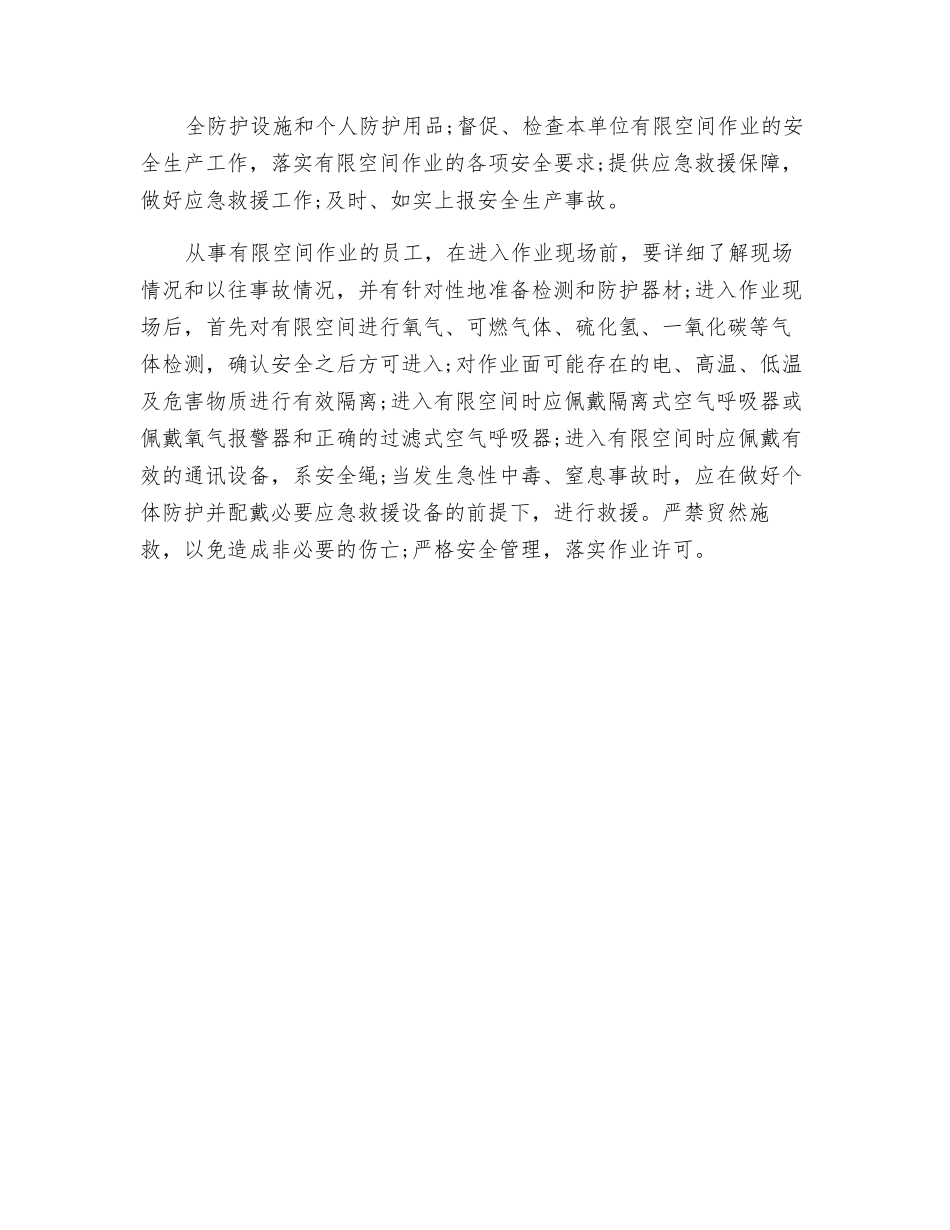 全防护设施和个人防护用品;督促、检查本单位有限空间作业的安全生产工作，落实有限空间作业的各项安全要求;提供应急救援保障，做好应急救援工作;及时、如实上报安全生产事故。

从事有限空间作业的员工，在进入作业现场前，要详细了解现场情况和以往事故情况，并有针对性地准备检测和防护器材;进入作业现场后，首先对有限空间进行氧气、可燃气体、硫化氢、一氧化碳等气体检测，确认安全之后方可进入;对作业面可能存在的电、高温、低温及危害物质进行有效隔离;进入有限空间时应佩戴隔离式空气呼吸器或佩戴氧气报警器和正确的过滤式空气呼吸器;进入有限空间时应佩戴有效的通讯设备，系安全绳;当发生急性中毒、窒息事故时，应在做好个体防护并配戴必要应急救援设备的前提下，进行救援。严禁贸然施救，以免造成非必要的伤亡;严格安全管理，落实作业许可。